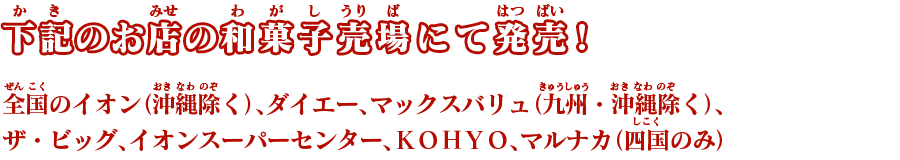 下記のお店の和菓子売場にて発売！

全国のイオン（沖縄除く）、ダイエー、マックスバリュ（九州・沖縄除く）、ザ・ビッグ、イオンスーパーセンター、ＫＯＨＹＯ、マルナカ（四国のみ）